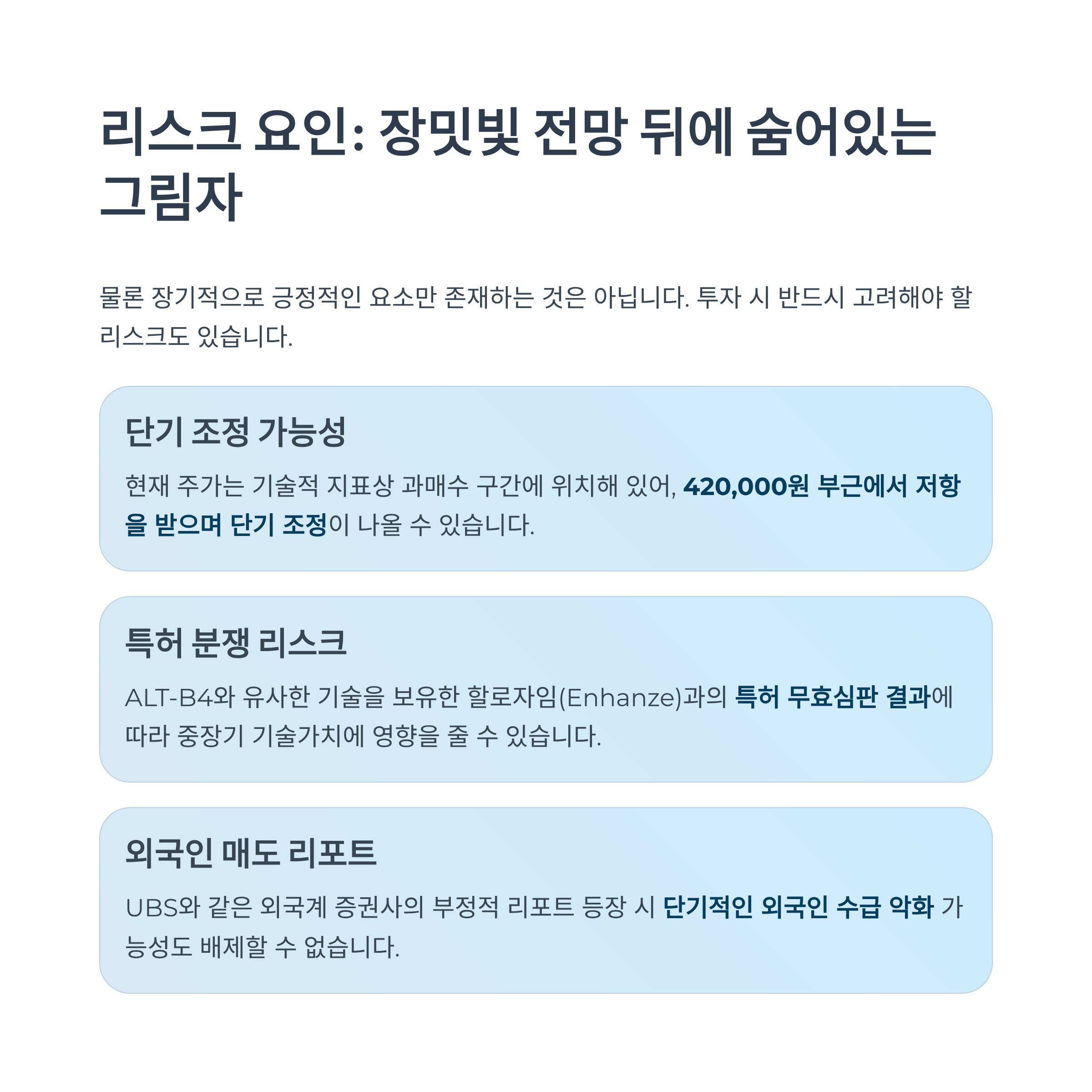 리스크 요인: 장밋빛 전망 뒤에 숨어있는 그림자

물론 장기적으로 긍정적인 요소만 존재하는 것은 아닙니다. 투자 시 반드시 고려해야 할 리스크도 있습니다.

단기 조정 가능성

현재 주가는 기술적 지표상 과매수 구간에 위치해 있어, 420,000원 부근에서 저항을 받으며 단기 조정이 나올 수 있습니다.

특허 분쟁 리스크

ALT-B4와 유사한 기술을 보유한 할로자임(Enhanze)과의 특허 무효심판 결과에 따라 중장기 기술가치에 영향을 줄 수 있습니다.

외국인 매도 리포트

UBS와 같은 외국계 증권사의 부정적 리포트 등장 시 단기적인 외국인 수급 악화 가능성도 배제할 수 없습니다.